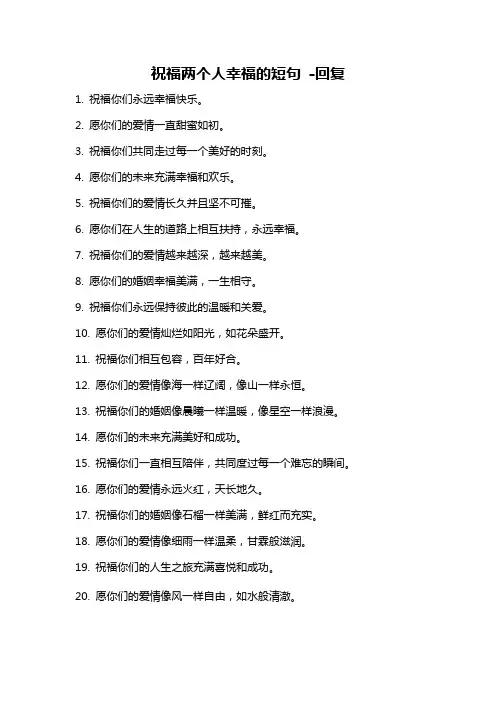 祝福两个人幸福的短句 -回复

1. 祝福你们永远幸福快乐。

2. 愿你们的爱情一直甜蜜如初。

3. 祝福你们共同走过每一个美好的时刻。

4. 愿你们的未来充满幸福和欢乐。

5. 祝福你们的爱情长久并且坚不可摧。

6. 愿你们在人生的道路上相互扶持，永远幸福。

7. 祝福你们的爱情越来越深，越来越美。

8. 愿你们的婚姻幸福美满，一生相守。

9. 祝福你们永远保持彼此的温暖和关爱。

10. 愿你们的爱情灿烂如阳光，如花朵盛开。

11. 祝福你们相互包容，百年好合。

12. 愿你们的爱情像海一样辽阔，像山一样永恒。

13. 祝福你们的婚姻像晨曦一样温暖，像星空一样浪漫。

14. 愿你们的未来充满美好和成功。

15. 祝福你们一直相互陪伴，共同度过每一个难忘的瞬间。

16. 愿你们的爱情永远火红，天长地久。

17. 祝福你们的婚姻像石榴一样美满，鲜红而充实。

18. 愿你们的爱情像细雨一样温柔，甘霖般滋润。

19. 祝福你们的人生之旅充满喜悦和成功。

20. 愿你们的爱情像风一样自由，如水般清澈。